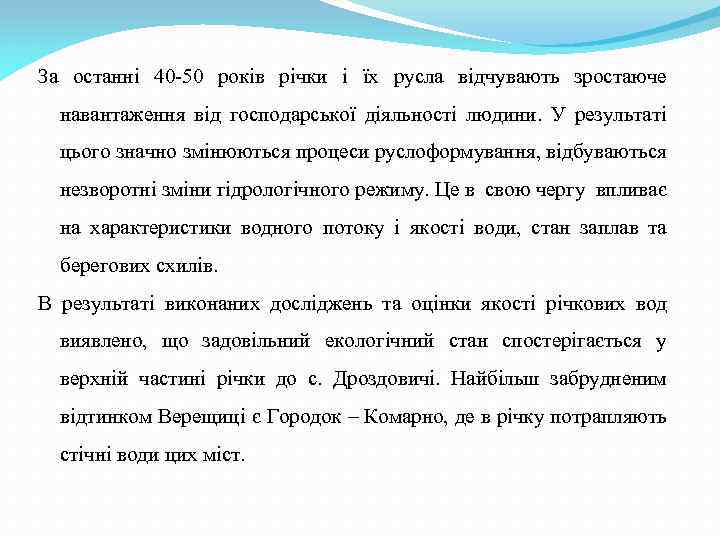 За останні 40-50 років річки і їх русла відчувають зростаюче навантаження від господарської діяльності людини. У результаті цього значно змінюються процеси руслоформування, відбуваються незворотні зміни гідрологічного режиму. Це в свою чергу впливає на характеристики водного потоку і якості води, стан заплав та берегових схилів.

В результаті виконаних досліджень та оцінки якості річкових вод виявлено, що задовільний екологічний стан спостерігається у верхній частині річки до с. Дроздовичі. Найбільш забрудненим відтинком Верещиці є Городок – Комарно, де в річку потрапляють стічні води цих міст.